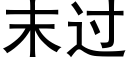 未过